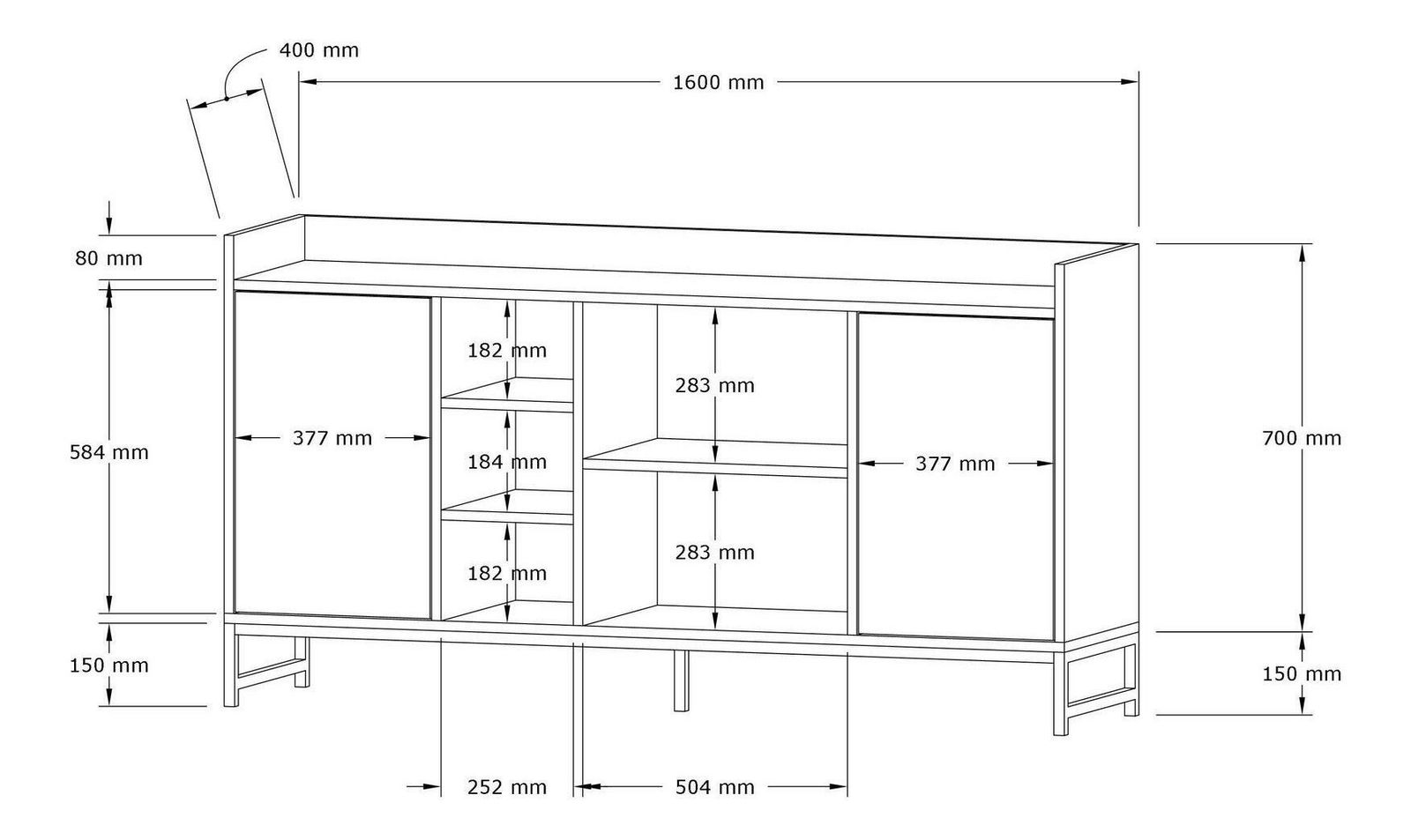 400 mm

1600 mm

80 mm

584 mm

377 mm

182 mm

184 mm

182 mm

283 mm

283 mm

377 mm

700 mm

150 mm

150 mm

252 mm

504 mm